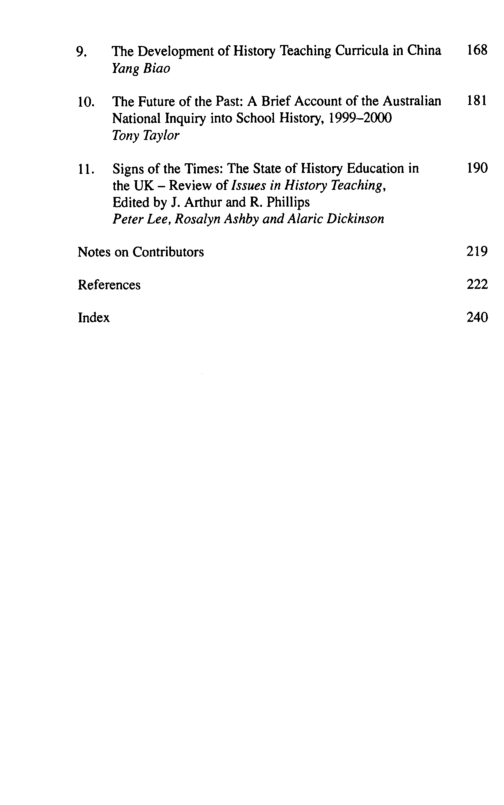 9. The Development of History Teaching Curricula in China 168
Yang Biao

10. The Future of the Past: A Brief Account of the Australian National Inquiry into School History, 1999–2000 181
Tony Taylor

11. Signs of the Times: The State of History Education in the UK – Review of Issues in History Teaching, Edited by J. Arthur and R. Phillips 190
Peter Lee, Rosalyn Ashby and Alaric Dickinson

Notes on Contributors 219

References 222

Index 240